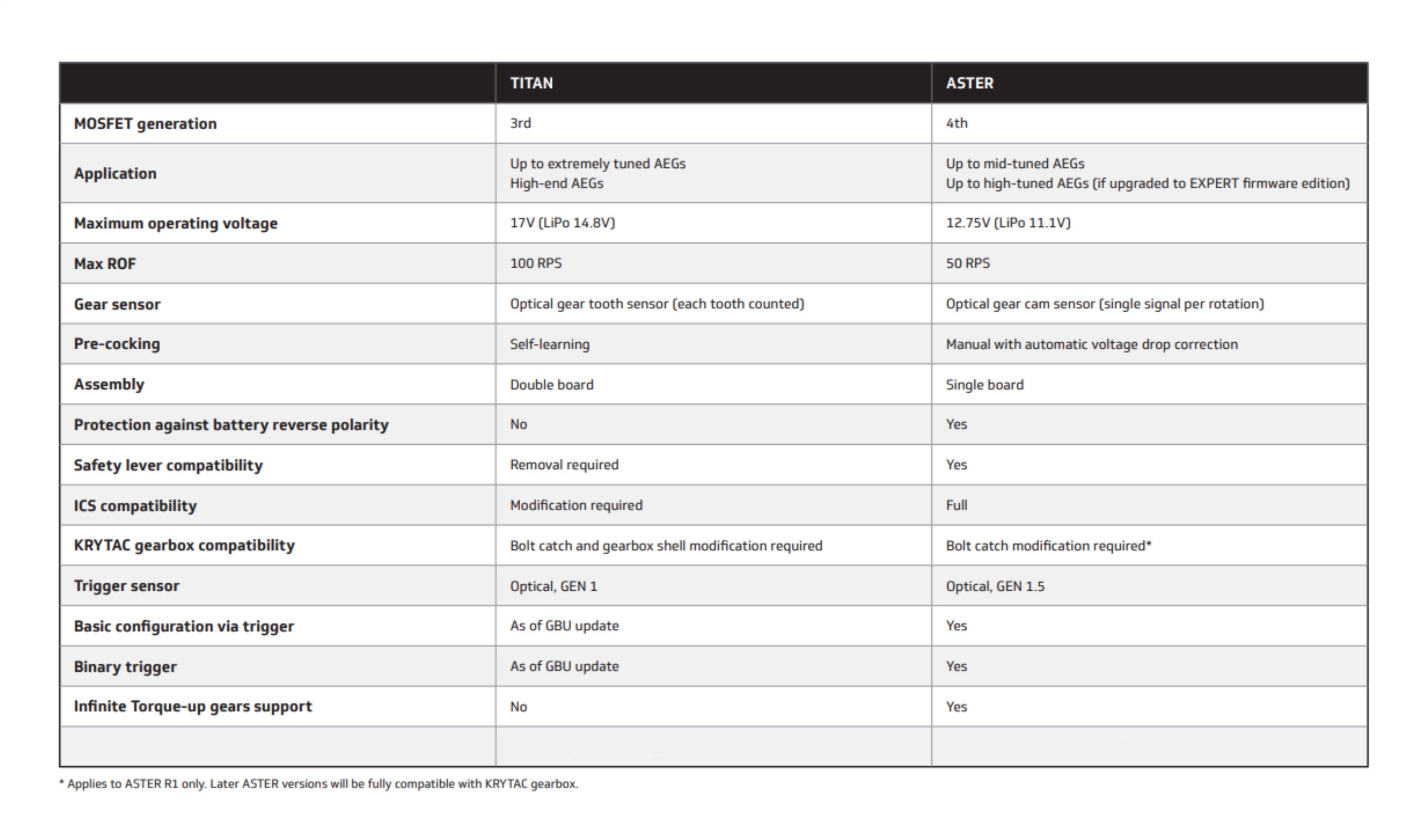 | | TITAN | ASTER |
|---|---|---|
| MOSFET generation | 3rd | 4th |
| Application | Up to extremely tuned AEGs High-end AEGs | Up to mid-tuned AEGs Up to high-tuned AEGs (if upgraded to EXPERT firmware edition) |
| Maximum operating voltage | 17V (LiPo 14.8V) | 12.75V (LiPo 11.1V) |
| Max ROF | 100 RPS | 50 RPS |
| Gear sensor | Optical gear tooth sensor (each tooth counted) | Optical gear cam sensor (single signal per rotation) |
| Pre-cocking | Self-learning | Manual with automatic voltage drop correction |
| Assembly | Double board | Single board |
| Protection against battery reverse polarity | No | Yes |
| Safety lever compatibility | Removal required | Yes |
| ICS compatibility | Modification required | Full |
| KRYTAC gearbox compatibility | Bolt catch and gearbox shell modification required | Bolt catch modification required* |
| Trigger sensor | Optical, GEN 1 | Optical, GEN 1.5 |
| Basic configuration via trigger | As of GBU update | Yes |
| Binary trigger | As of GBU update | Yes |
| Infinite Torque-up gears support | No | Yes |
| | | |

* Applies to ASTER R1 only. Later ASTER versions will be fully compatible with KRYTAC gearbox.